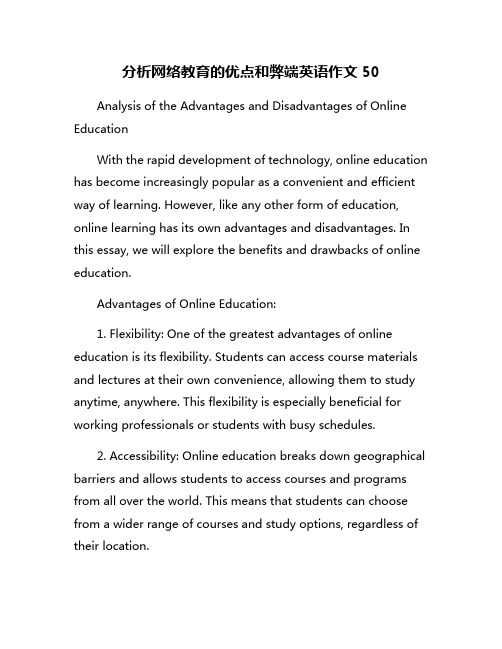 分析网络教育的优点和弊端英语作文 50

Analysis of the Advantages and Disadvantages of Online Education

With the rapid development of technology, online education has become increasingly popular as a convenient and efficient way of learning. However, like any other form of education, online learning has its own advantages and disadvantages. In this essay, we will explore the benefits and drawbacks of online education.

Advantages of Online Education:

1. Flexibility: One of the greatest advantages of online education is its flexibility. Students can access course materials and lectures at their own convenience, allowing them to study anytime, anywhere. This flexibility is especially beneficial for working professionals or students with busy schedules.

2. Accessibility: Online education breaks down geographical barriers and allows students to access courses and programs from all over the world. This means that students can choose from a wider range of courses and study options, regardless of their location.